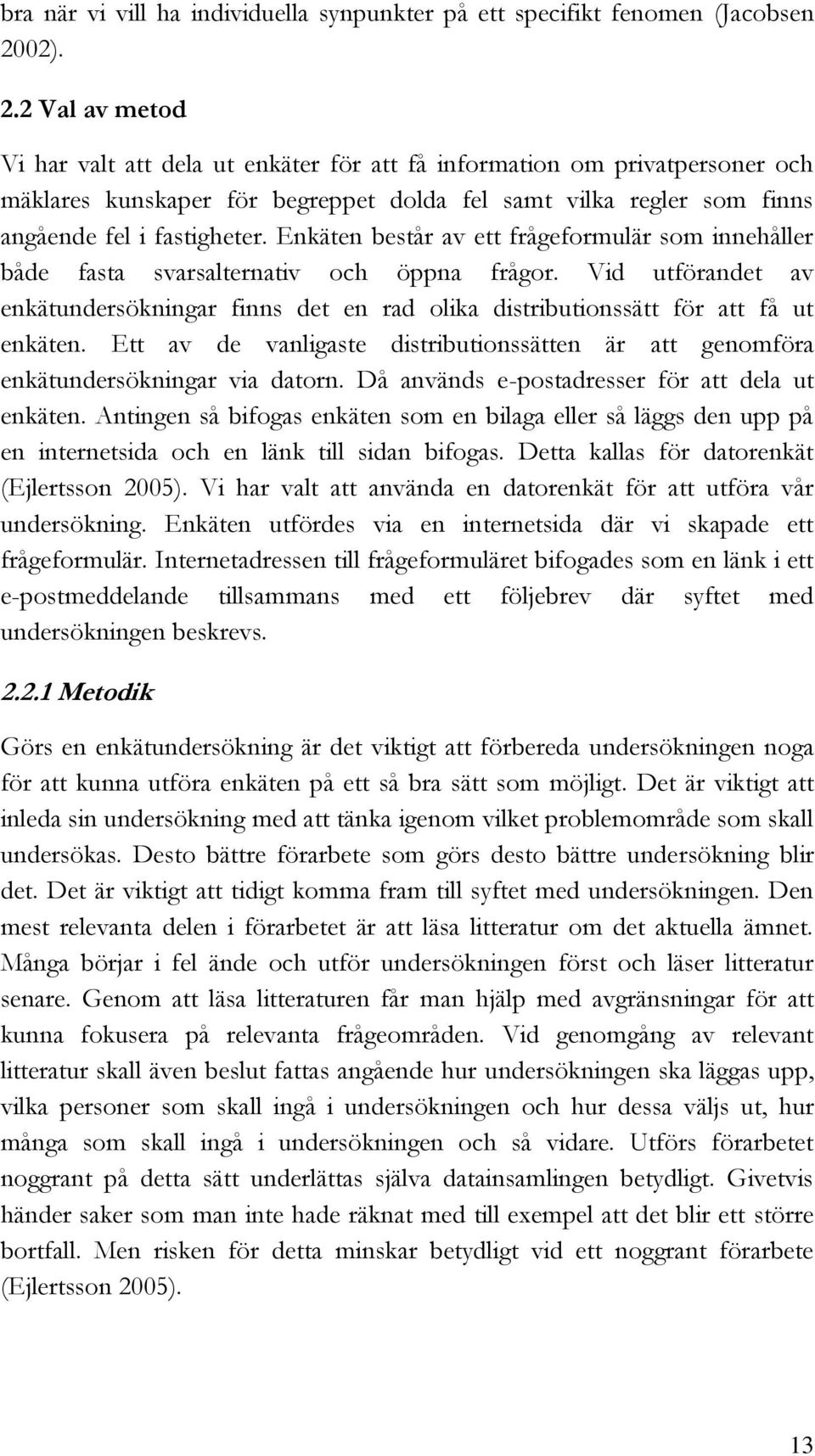 bra när vi vill ha individuella synpunkter på ett specifikt fenomen (Jacobsen 2002).

2.2 Val av metod

Vi har valt att dela ut enkäter för att få information om privatpersoner och mäklares kunskaper för begreppet dolda fel samt vilka regler som finns angående fel i fastigheter. Enkäten består av ett frågeformulär som innehåller både fasta svarsalternativ och öppna frågor. Vid utförandet av enkätundersökningar finns det en rad olika distributionssätt för att få ut enkäten. Ett av de vanligaste distributionssätten är att genomföra enkätundersökningar via datorn. Då används e-postadresser för att dela ut enkäten. Antingen så bifogas enkäten som en bilaga eller så läggs den upp på en internetsida och en länk till sidan bifogas. Detta kallas för datorenkät (Ejlertsson 2005). Vi har valt att använda en datorenkät för att utföra vår undersökning. Enkäten utfördes via en internetsida där vi skapade ett frågeformulär. Internetadressen till frågeformuläret bifogades som en länk i ett e-postmeddelande tillsammans med ett följebrev där syftet med undersökningen beskrevs.

2.2.1 Metodik

Görs en enkätundersökning är det viktigt att förbereda undersökningen noga för att kunna utföra enkäten på ett så bra sätt som möjligt. Det är viktigt att inleda sin undersökning med att tänka igenom vilket problemområde som skall undersökas. Desto bättre förarbete som görs desto bättre undersökning blir det. Det är viktigt att tidigt komma fram till syftet med undersökningen. Den mest relevanta delen i förarbetet är att läsa litteratur om det aktuella ämnet. Många börjar i fel ände och utför undersökningen först och läser litteratur senare. Genom att läsa litteraturen får man hjälp med avgränsningar för att kunna fokusera på relevanta frågeområden. Vid genomgång av relevant litteratur skall även beslut fattas angående hur undersökningen ska läggas upp, vilka personer som skall ingå i undersökningen och hur dessa väljs ut, hur många som skall ingå i undersökningen och så vidare. Utförs förarbetet noggrant på detta sätt underlättas själva datainsamlingen betydligt. Givetvis händer saker som man inte hade räknat med till exempel att det blir ett större bortfall. Men risken för detta minskar betydligt vid ett noggrant förarbete (Ejlertsson 2005).

13